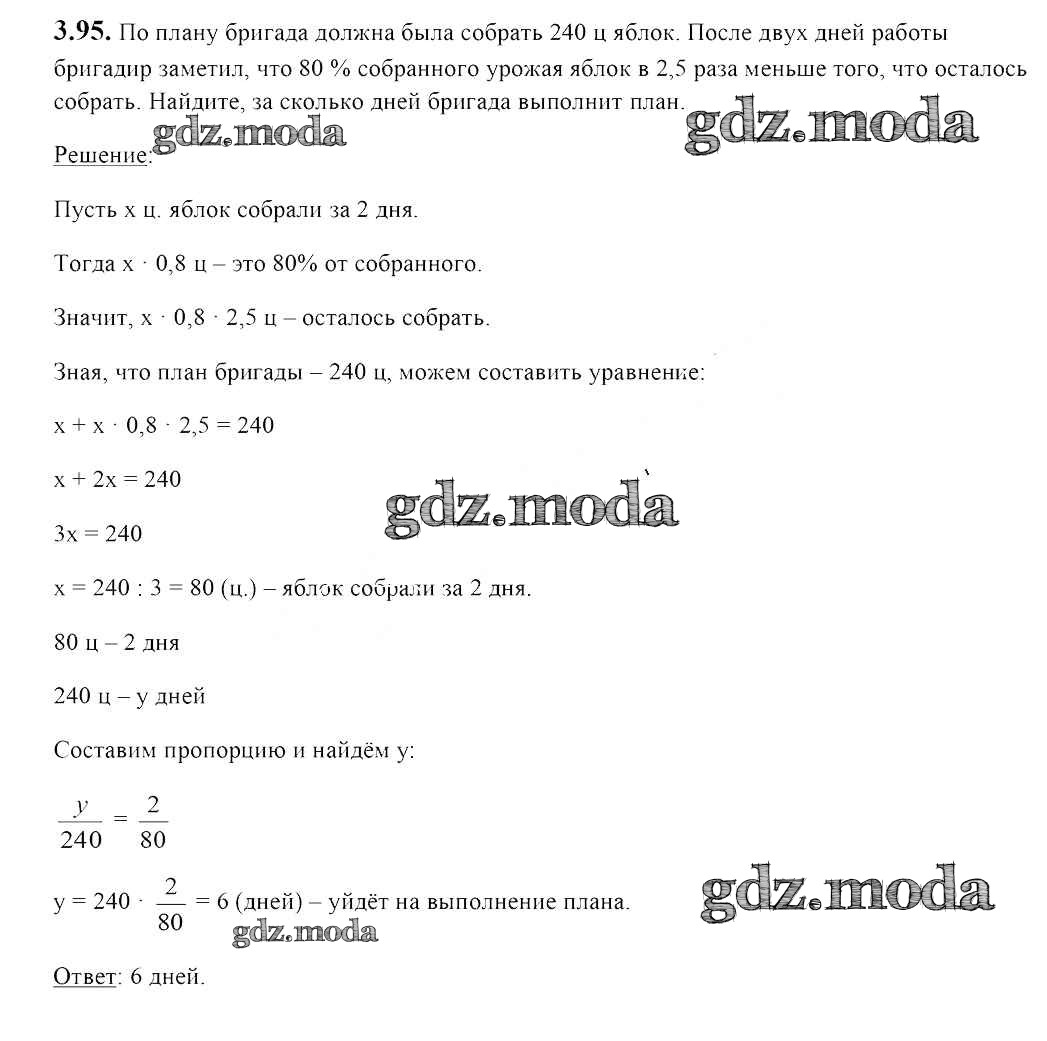 **3.95.** По плану бригада должна была собрать 240 ц яблок. После двух дней работы бригадир заметил, что 80 % собранного урожая яблок в 2,5 раза меньше того, что осталось собрать. Найдите, за сколько дней бригада выполнит план.

gdz.moda gdz.moda

Решение:

Пусть x ц. яблок собрали за 2 дня.

Тогда $x \cdot 0,8$ ц – это 80% от собранного.

Значит, $x \cdot 0,8 \cdot 2,5$ ц – осталось собрать.

Зная, что план бригады – 240 ц, можем составить уравнение:

$x + x \cdot 0,8 \cdot 2,5 = 240$

$x + 2x = 240$

gdz.moda

$3x = 240$

$x = 240 : 3 = 80$ (ц.) – яблок собрали за 2 дня.

80 ц – 2 дня

240 ц – y дней

Составим пропорцию и найдём y:

$\frac{y}{240} = \frac{2}{80}$

$y = 240 \cdot \frac{2}{80} = 6$ (дней) – уйдёт на выполнение плана.

gdz.moda gdz.moda

Ответ: 6 дней.